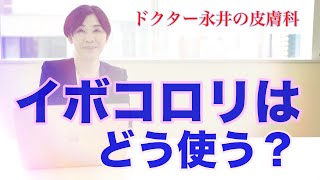 ドクター永井の皮膚科

イボコロリは
どう使う？